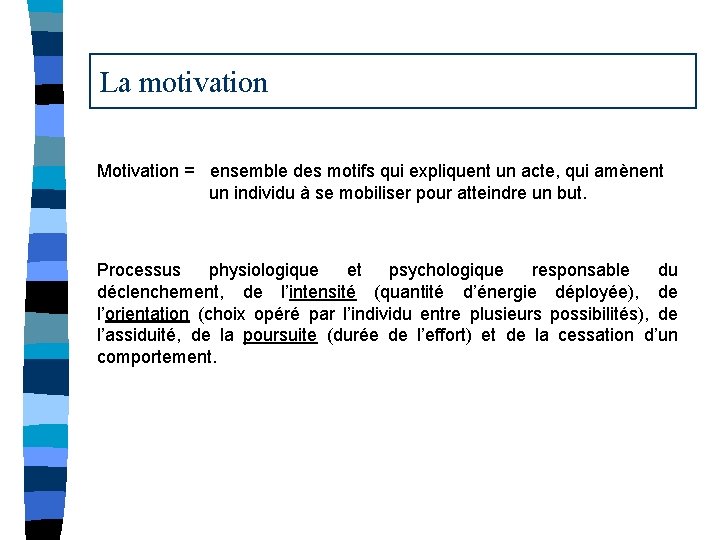 La motivation

Motivation = ensemble des motifs qui expliquent un acte, qui amènent un individu à se mobiliser pour atteindre un but.

Processus physiologique et psychologique responsable du déclenchement, de l'intensité (quantité d'énergie déployée), de l'orientation (choix opéré par l'individu entre plusieurs possibilités), de l'assiduité, de la poursuite (durée de l'effort) et de la cessation d'un comportement.